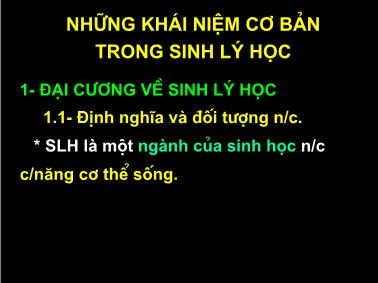 NHỮNG KHÁI NIỆM CƠ BẢN TRONG SINH LÝ HỌC

1- ĐẠI CƯƠNG VỀ SINH LÝ HỌC

1.1- Định nghĩa và đối tượng n/c.

* SLH là một ngành của sinh học n/c c/năng cơ thể sống.